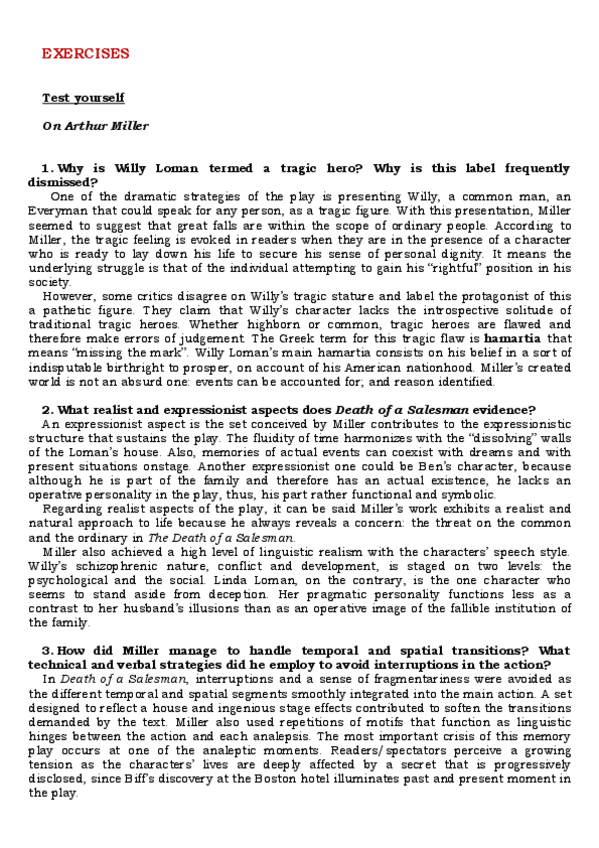 EXERCISES

Test yourself

On Arthur Miller

1. Why is Willy Loman termed a tragic hero? Why is this label frequently dismissed?

One of the dramatic strategies of the play is presenting Willy, a common man, an Everyman that could speak for any person, as a tragic figure. With this presentation, Miller seemed to suggest that great falls are within the scope of ordinary people. According to Miller, the tragic feeling is evoked in readers when they are in the presence of a character who is ready to lay down his life to secure his sense of personal dignity. It means the underlying struggle is that of the individual attempting to gain his "rightful" position in his society.

However, some critics disagree on Willy's tragic stature and label the protagonist of this a pathetic figure. They claim that Willy's character lacks the introspective solitude of traditional tragic heroes. Whether highborn or common, tragic heroes are flawed and therefore make errors of judgement. The Greek term for this tragic flaw is hamartia that means "missing the mark". Willy Loman's main hamartia consists on his belief in a sort of indisputable birthright to prosper, on account of his American nationhood. Miller's created world is not an absurd one: events can be accounted for, and reason identified.

2. What realist and expressionist aspects does Death of a Salesman evidence?

An expressionist aspect is the set conceived by Miller contributes to the expressionistic structure that sustains the play. The fluidity of time harmonizes with the "dissolving" walls of the Loman's house. Also, memories of actual events can coexist with dreams and with present situations onstage. Another expressionist one could be Ben's character, because although he is part of the family and therefore has an actual existence, he lacks an operative personality in the play, thus, his part rather functional and symbolic.

Regarding realist aspects of the play, it can be said Miller's work exhibits a realist and natural approach to life because he always reveals a concern: the threat on the common and the ordinary in The Death of a Salesman.

Miller also achieved a high level of linguistic realism with the characters' speech style. Willy's schizophrenic nature, conflict and development, is staged on two levels: the psychological and the social. Linda Loman, on the contrary, is the one character who seems to stand aside from deception. Her pragmatic personality functions less as a contrast to her husband's illusions than as an operative image of the fallible institution of the family.

3. How did Miller manage to handle temporal and spatial transitions? What technical and verbal strategies did he employ to avoid interruptions in the action?

In Death of a Salesman, interruptions and a sense of fragmentariness were avoided as the different temporal and spatial segments smoothly integrated into the main action. A set designed to reflect a house and ingenious stage effects contributed to soften the transitions demanded by the text. Miller also used repetitions of motifs that function as linguistic hinges between the action and each analepsis. The most important crisis of this memory play occurs at one of the analeptic moments. Readers/spectators perceive a growing tension as the characters' lives are deeply affected by a secret that is progressively disclosed, since Biff's discovery at the Boston hotel illuminates past and present moment in the play.